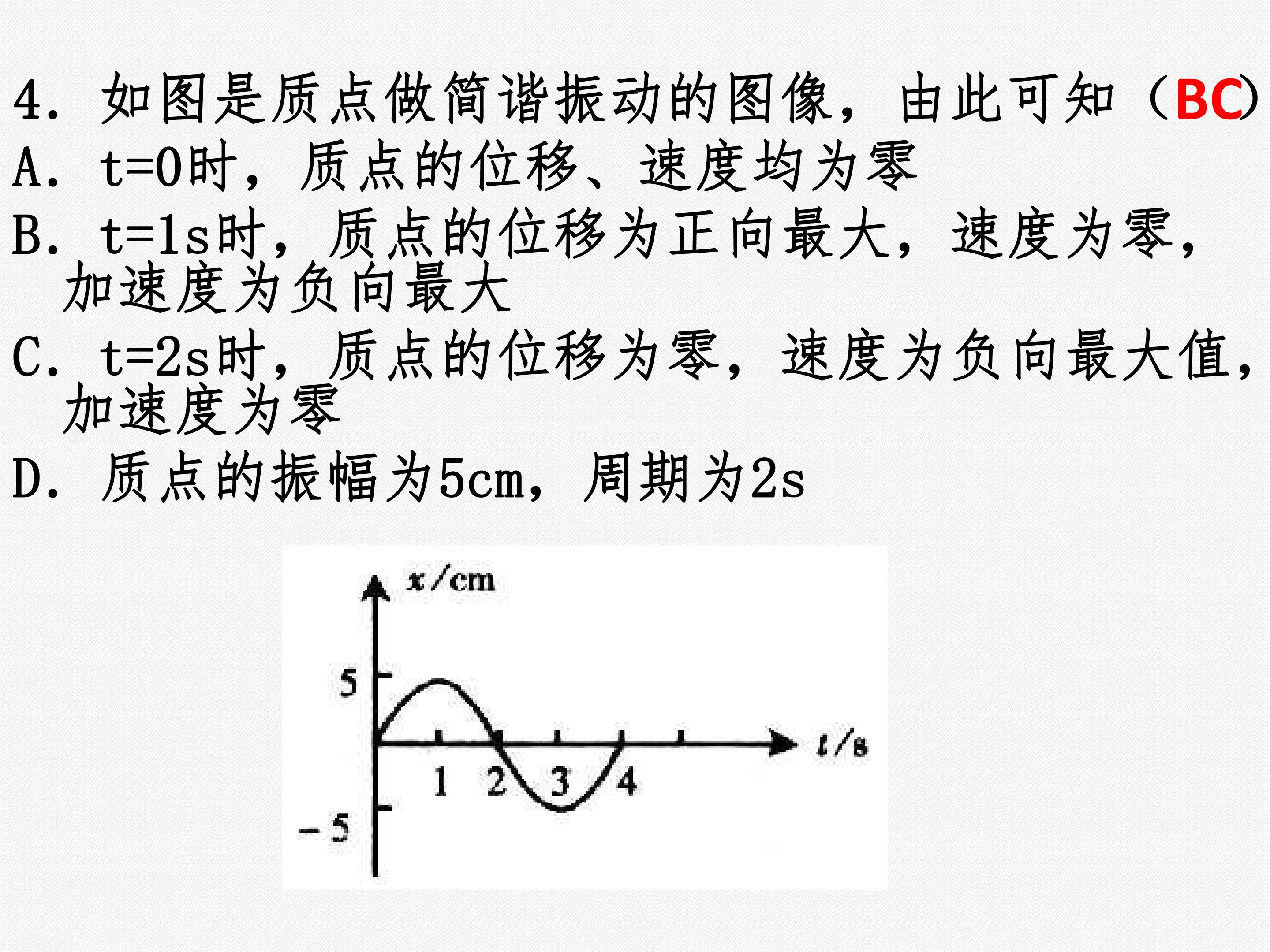 4.如图是质点做简谐振动的图像，由此可知（BC）

A.t=0时，质点的位移、速度均为零

B.t=1s时，质点的位移为正向最大，速度为零，加速度为负向最大

C.t=2s时，质点的位移为零，速度为负向最大值，加速度为零

D.质点的振幅为5cm，周期为2s

x/cm
5
-5
1
2
3
4
t/s